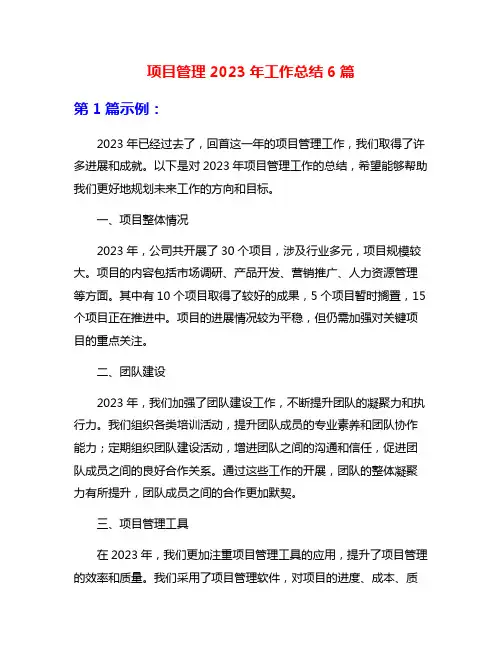 项目管理 2023 年工作总结 6 篇

第 1 篇示例：

2023 年已经过去了，回首这一年的项目管理工作，我们取得了许多进展和成就。以下是对 2023 年项目管理工作的总结，希望能够帮助我们更好地规划未来工作的方向和目标。

一、项目整体情况

2023 年，公司共开展了 30 个项目，涉及行业多元，项目规模较大。项目的内容包括市场调研、产品开发、营销推广、人力资源管理等方面。其中有 10 个项目取得了较好的成果，5 个项目暂时搁置，15 个项目正在推进中。项目的进展情况较为平稳，但仍需加强对关键项目的重点关注。

二、团队建设

2023 年，我们加强了团队建设工作，不断提升团队的凝聚力和执行力。我们组织各类培训活动，提升团队成员的专业素养和团队协作能力；定期组织团队建设活动，增进团队之间的沟通和信任，促进团队成员之间的良好合作关系。通过这些工作的开展，团队的整体凝聚力有所提升，团队成员之间的合作更加默契。

三、项目管理工具

在 2023 年，我们更加注重项目管理工具的应用，提升了项目管理的效率和质量。我们采用了项目管理软件，对项目的进度、成本、质